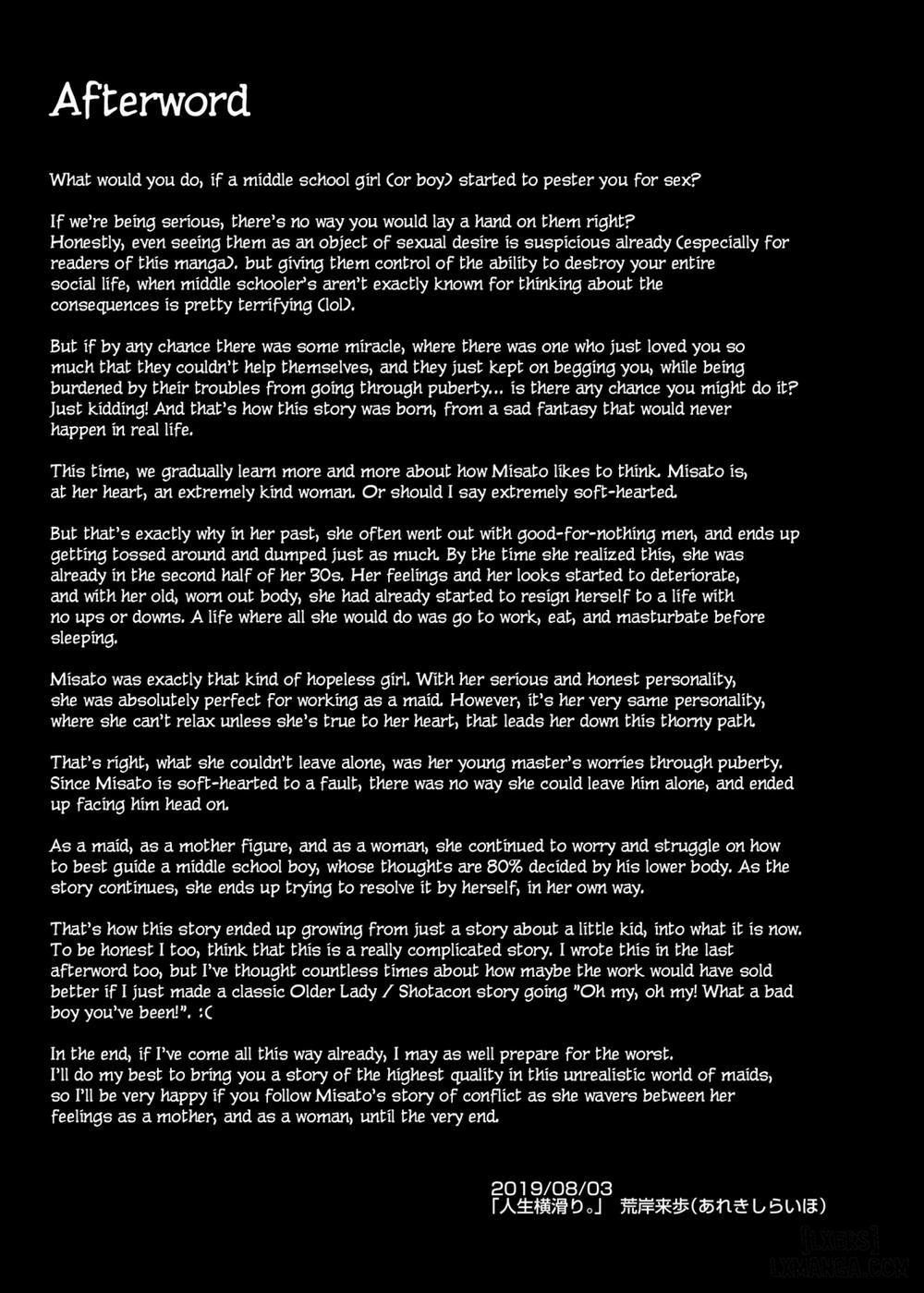 Afterword

What would you do, if a middle school girl (or boy) started to pester you for sex?

If we're being serious, there's no way you would lay a hand on them right? Honestly, even seeing them as an object of sexual desire is suspicious already (especially for readers of this manga). but giving them control of the ability to destroy your entire social life, when middle schooler's aren't exactly known for thinking about the consequences is pretty terrifying (lol).

But if by any chance there was some miracle, where there was one who just loved you so much that they couldn't help themselves, and they just kept on begging you, while being burdened by their troubles from going through puberty... is there any chance you might do it? Just kidding! And that's how this story was born, from a sad fantasy that would never happen in real life.

This time, we gradually learn more and more about how Misato likes to think. Misato is, at her heart, an extremely kind woman. Or should I say extremely soft-hearted.

But that's exactly why in her past, she often went out with good-for-nothing men, and ends up getting tossed around and dumped just as much. By the time she realized this, she was already in the second half of her 30s. Her feelings and her looks started to deteriorate, and with her old, worn out body, she had already started to resign herself to a life with no ups or downs. A life where all she would do was go to work, eat, and masturbate before sleeping.

Misato was exactly that kind of hopeless girl. With her serious and honest personality, she was absolutely perfect for working as a maid. However, it's her very same personality, where she can't relax unless she's true to her heart, that leads her down this thorny path.

That's right, what she couldn't leave alone, was her young master's worries through puberty. Since Misato is soft-hearted to a fault, there was no way she could leave him alone, and ended up facing him head on.

As a maid, as a mother figure, and as a woman, she continued to worry and struggle on how to best guide a middle school boy, whose thoughts are 80% decided by his lower body. As the story continues, she ends up trying to resolve it by herself, in her own way.

That's how this story ended up growing from just a story about a little kid, into what it is now. To be honest I too, think that this is a really complicated story. I wrote this in the last afterword too, but I've thought countless times about how maybe the work would have sold better if I just made a classic Older Lady / Shotacon story going "Oh my, oh my! What a bad boy you've been!". :(

In the end, if I've come all this way already, I may as well prepare for the worst. I'll do my best to bring you a story of the highest quality in this unrealistic world of maids, so I'll be very happy if you follow Misato's story of conflict as she wavers between her feelings as a mother, and as a woman, until the very end.

2019/08/03
「人生横滑り。」 荒岸来歩(あれきしらいほ)

[LXERS]
LXMANGA.COM